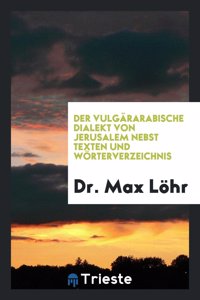 DER VULGÄRARABISCHE DIALEKT VON JERUSALEM NEBST TEXTEN UND WÖRTERVERZEICHNIS

Dr. Max Löhr

Trieste